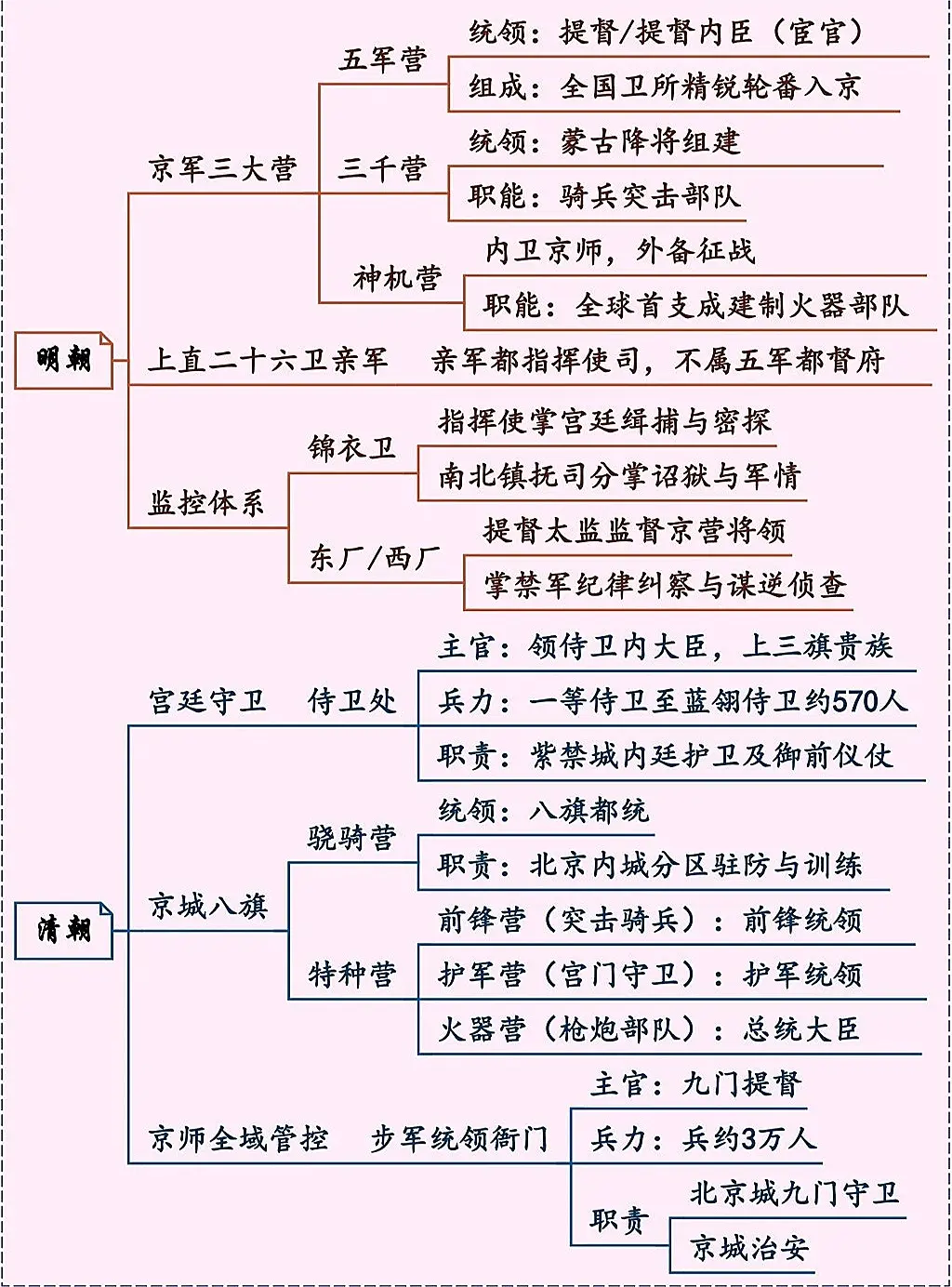 明朝

京军三大营

五军营
统领：提督/提督内臣（宦官）
组成：全国卫所精锐轮番入京

三千营
统领：蒙古降将组建
职能：骑兵突击部队

神机营
内卫京师，外备征战
职能：全球首支成建制火器部队

上直二十六卫亲军　亲军都指挥使司，不属五军都督府

监控体系

锦衣卫
指挥使掌宫廷缉捕与密探
南北镇抚司分掌诏狱与军情

东厂/西厂
提督太监监督京营将领
掌禁军纪律纠察与谋逆侦查

清朝

宫廷守卫　侍卫处
主官：领侍卫内大臣，上三旗贵族
兵力：一等侍卫至蓝翎侍卫约570人
职责：紫禁城内廷护卫及御前仪仗

京城八旗

骁骑营
统领：八旗都统
职责：北京内城分区驻防与训练

特种营
前锋营（突击骑兵）：前锋统领
护军营（宫门守卫）：护军统领
火器营（枪炮部队）：总统大臣

京师全域管控　步军统领衙门
主官：九门提督
兵力：兵约3万人
职责
北京城九门守卫
京城治安